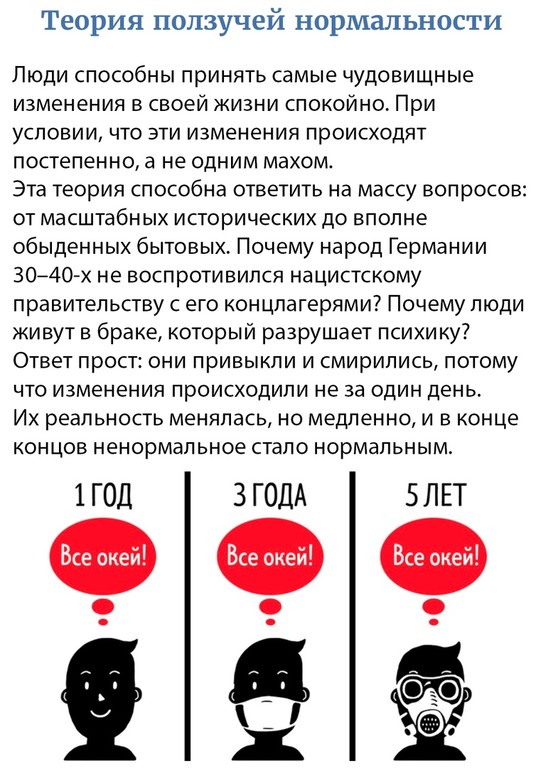 Теория ползучей нормальности

Люди способны принять самые чудовищные изменения в своей жизни спокойно. При условии, что эти изменения происходят постепенно, а не одним махом.
Эта теория способна ответить на массу вопросов: от масштабных исторических до вполне обыденных бытовых. Почему народ Германии 30–40-х не воспротивился нацистскому правительству с его концлагерями? Почему люди живут в браке, который разрушает психику? Ответ прост: они привыкли и смирились, потому что изменения происходили не за один день.
Их реальность менялась, но медленно, и в конце концов ненормальное стало нормальным.

1 ГОД
Все окей!

3 ГОДА
Все окей!

5 ЛЕТ
Все окей!